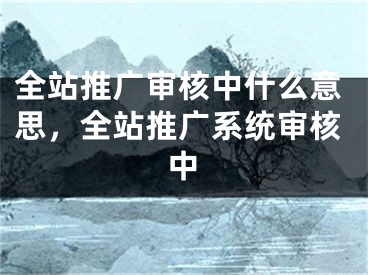 全站推广审核中什么意思，全站推广系统审核中